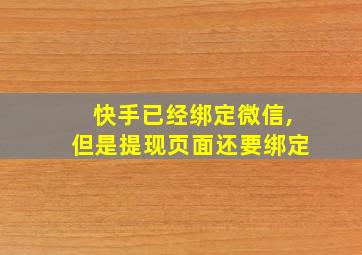 快手已经绑定微信,
但是提现页面还要绑定